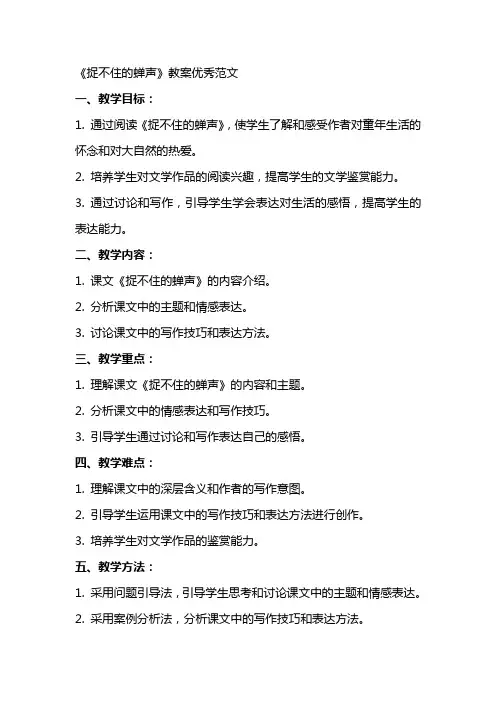 《捉不住的蝉声》教案优秀范文

一、教学目标：

1. 通过阅读《捉不住的蝉声》，使学生了解和感受作者对童年生活的怀念和对大自然的热爱。

2. 培养学生对文学作品的阅读兴趣，提高学生的文学鉴赏能力。

3. 通过讨论和写作，引导学生学会表达对生活的感悟，提高学生的表达能力。

二、教学内容：

1. 课文《捉不住的蝉声》的内容介绍。

2. 分析课文中的主题和情感表达。

3. 讨论课文中的写作技巧和表达方法。

三、教学重点：

1. 理解课文《捉不住的蝉声》的内容和主题。

2. 分析课文中的情感表达和写作技巧。

3. 引导学生通过讨论和写作表达自己的感悟。

四、教学难点：

1. 理解课文中的深层含义和作者的写作意图。

2. 引导学生运用课文中的写作技巧和表达方法进行创作。

3. 培养学生对文学作品的鉴赏能力。

五、教学方法：

1. 采用问题引导法，引导学生思考和讨论课文中的主题和情感表达。

2. 采用案例分析法，分析课文中的写作技巧和表达方法。